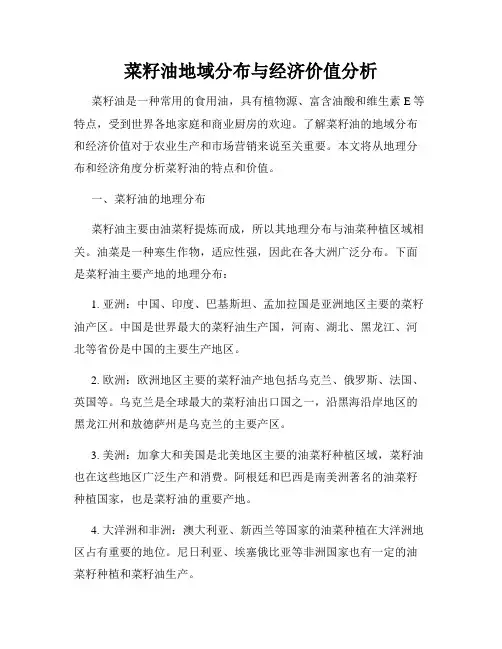 菜籽油地域分布与经济价值分析

菜籽油是一种常用的食用油，具有植物源、富含油酸和维生素 E 等特点，受到世界各地家庭和商业厨房的欢迎。了解菜籽油的地域分布和经济价值对于农业生产和市场营销来说至关重要。本文将从地理分布和经济角度分析菜籽油的特点和价值。

一、菜籽油的地理分布

菜籽油主要由油菜籽提炼而成，所以其地理分布与油菜种植区域相关。油菜是一种寒生作物，适应性强，因此在各大洲广泛分布。下面是菜籽油主要产地的地理分布：

1. 亚洲：中国、印度、巴基斯坦、孟加拉国是亚洲地区主要的菜籽油产区。中国是世界最大的菜籽油生产国，河南、湖北、黑龙江、河北等省份是中国的主要生产地区。

2. 欧洲：欧洲地区主要的菜籽油产地包括乌克兰、俄罗斯、法国、英国等。乌克兰是全球最大的菜籽油出口国之一，沿黑海沿岸地区的黑龙江州和敖德萨州是乌克兰的主要产区。

3. 美洲：加拿大和美国是北美地区主要的油菜籽种植区域，菜籽油也在这些地区广泛生产和消费。阿根廷和巴西是南美洲著名的油菜籽种植国家，也是菜籽油的重要产地。

4. 大洋洲和非洲：澳大利亚、新西兰等国家的油菜种植在大洋洲地区占有重要的地位。尼日利亚、埃塞俄比亚等非洲国家也有一定的油菜籽种植和菜籽油生产。